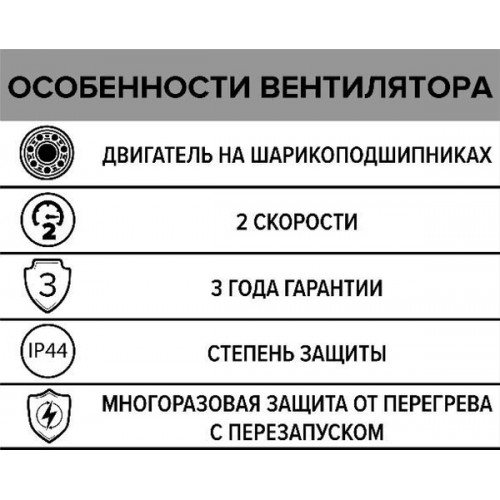 ОСОБЕННОСТИ ВЕНТИЛЯТОРА

ДВИГАТЕЛЬ НА ШАРИКОПОДШИПНИКАХ

2

2 СКОРОСТИ

3

3 ГОДА ГАРАНТИИ

IP44

СТЕПЕНЬ ЗАЩИТЫ

МНОГОРАЗОВАЯ ЗАЩИТА ОТ ПЕРЕГРЕВА С ПЕРЕЗАПУСКОМ